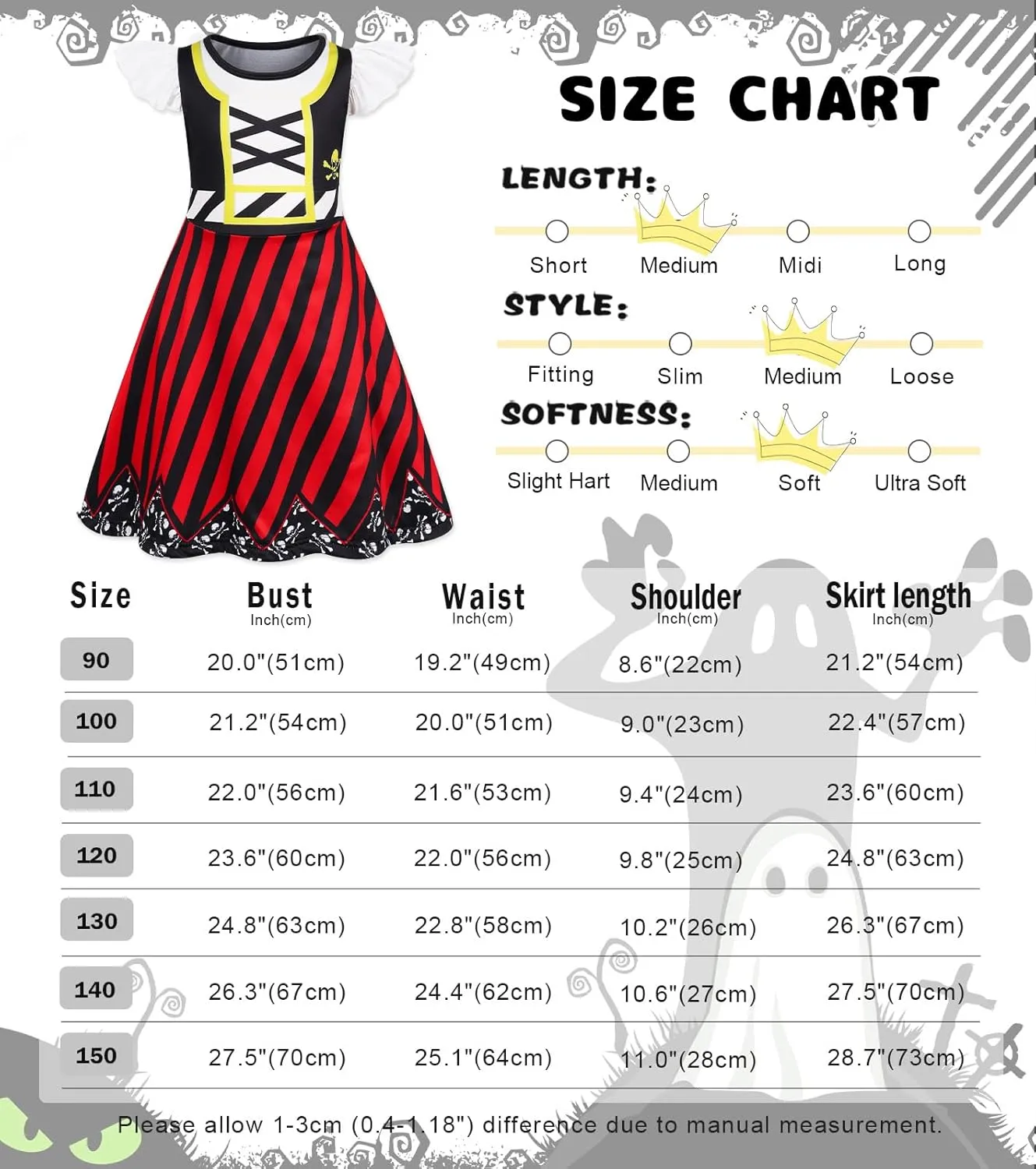 SIZE CHART

LENGTH:
Short Medium Midi Long

STYLE:
Fitting Slim Medium Loose

SOFTNESS:
Slight Hart Medium Soft Ultra Soft

| Size | Bust Inch(cm) | Waist Inch(cm) | Shoulder Inch(cm) | Skirt length Inch(cm) |
|---|---|---|---|---|
| 90 | 20.0"(51cm) | 19.2"(49cm) | 8.6"(22cm) | 21.2"(54cm) |
| 100 | 21.2"(54cm) | 20.0"(51cm) | 9.0"(23cm) | 22.4"(57cm) |
| 110 | 22.0"(56cm) | 21.6"(53cm) | 9.4"(24cm) | 23.6"(60cm) |
| 120 | 23.6"(60cm) | 22.0"(56cm) | 9.8"(25cm) | 24.8"(63cm) |
| 130 | 24.8"(63cm) | 22.8"(58cm) | 10.2"(26cm) | 26.3"(67cm) |
| 140 | 26.3"(67cm) | 24.4"(62cm) | 10.6"(27cm) | 27.5"(70cm) |
| 150 | 27.5"(70cm) | 25.1"(64cm) | 11.0"(28cm) | 28.7"(73cm) |

Please allow 1-3cm (0.4-1.18") difference due to manual measurement.